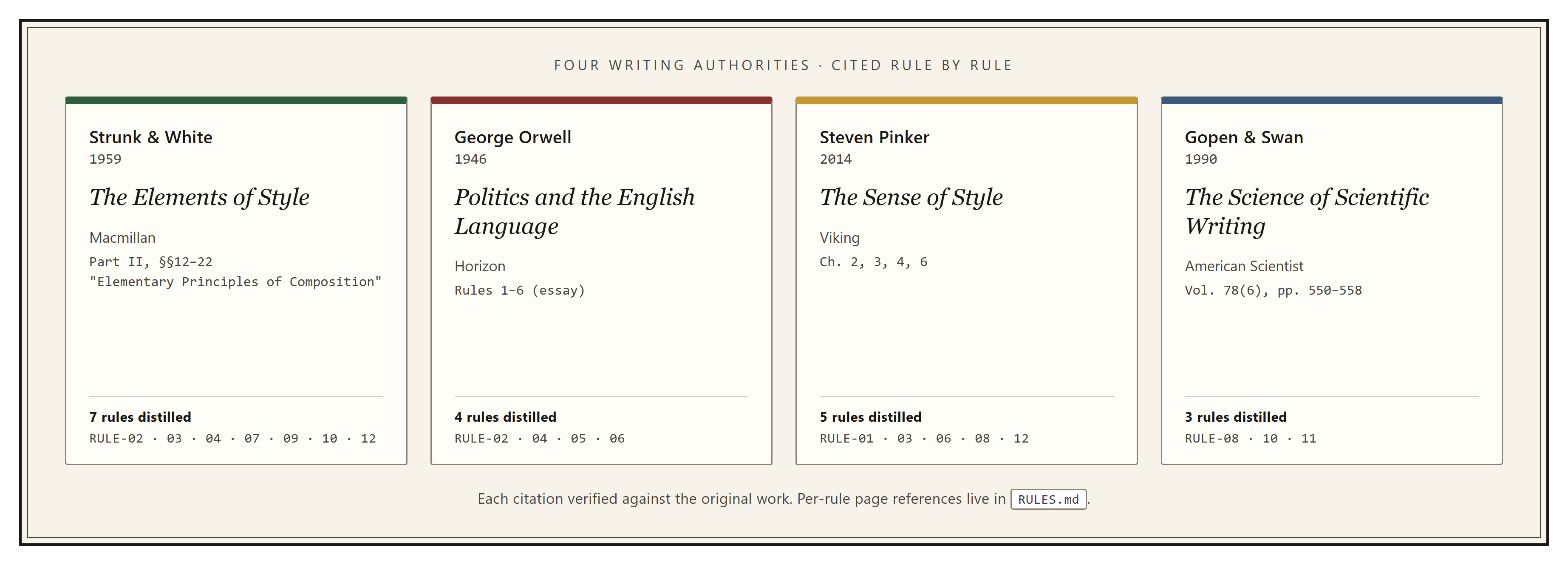 FOUR WRITING AUTHORITIES · CITED RULE BY RULE

Strunk & White
1959

The Elements of Style

Macmillan
Part II, §§12–22
"Elementary Principles of Composition"

7 rules distilled
RULE-02 · 03 · 04 · 07 · 09 · 10 · 12

George Orwell
1946

Politics and the English Language

Horizon
Rules 1–6 (essay)

4 rules distilled
RULE-02 · 04 · 05 · 06

Steven Pinker
2014

The Sense of Style

Viking
Ch. 2, 3, 4, 6

5 rules distilled
RULE-01 · 03 · 06 · 08 · 12

Gopen & Swan
1990

The Science of Scientific Writing

American Scientist
Vol. 78(6), pp. 550–558

3 rules distilled
RULE-08 · 10 · 11

Each citation verified against the original work. Per-rule page references live in RULES.md.